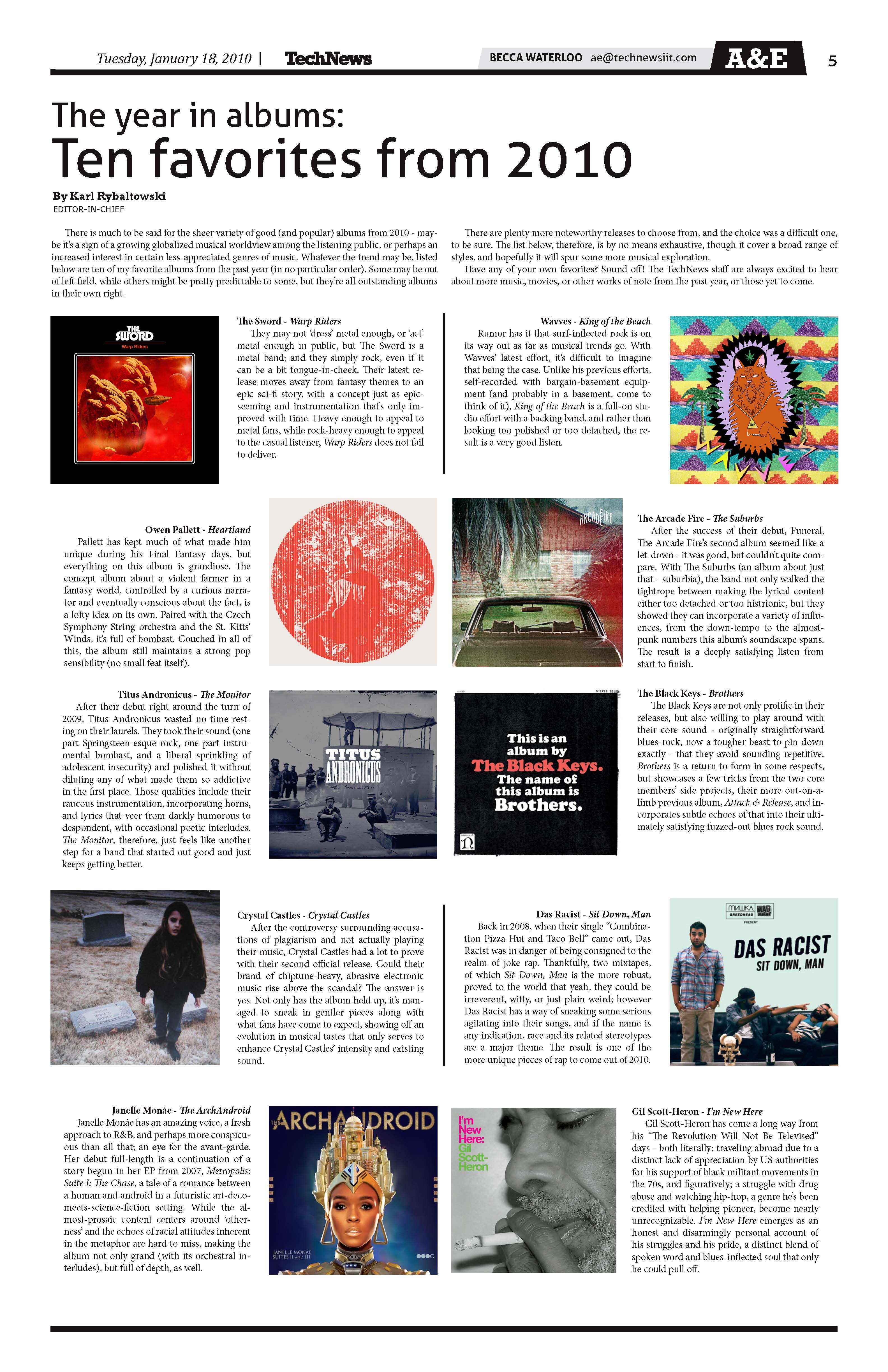 Tuesday, January 18, 2010 | TechNews

BECCA WATERLOO ae@technewsiit.com A&E 5

The year in albums:
Ten favorites from 2010

By Karl Rybaltowski
EDITOR-IN-CHIEF

There is much to be said for the sheer variety of good (and popular) albums from 2010 - maybe it's a sign of a growing globalized musical worldview among the listening public, or perhaps an increased interest in certain less-appreciated genres of music. Whatever the trend may be, listed below are ten of my favorite albums from the past year (in no particular order). Some may be out of left field, while others might be pretty predictable to some, but they're all outstanding albums in their own right.

There are plenty more noteworthy releases to choose from, and the choice was a difficult one, to be sure. The list below, therefore, is by no means exhaustive, though it cover a broad range of styles, and hopefully it will spur some more musical exploration.

Have any of your own favorites? Sound off! The TechNews staff are always excited to hear about more music, movies, or other works of note from the past year, or those yet to come.

THE SWORD
Warp Riders

The Sword - Warp Riders
They may not 'dress' metal enough, or 'act' metal enough in public, but The Sword is a metal band; and they simply rock, even if it can be a bit tongue-in-cheek. Their latest release moves away from fantasy themes to an epic sci-fi story, with a concept just as epic-seeming and instrumentation that's only improved with time. Heavy enough to appeal to metal fans, while rock-heavy enough to appeal to the casual listener, Warp Riders does not fail to deliver.

Wavves - King of the Beach
Rumor has it that surf-inflected rock is on its way out as far as musical trends go. With Wavves' latest effort, it's difficult to imagine that being the case. Unlike his previous efforts, self-recorded with bargain-basement equipment (and probably in a basement, come to think of it), King of the Beach is a full-on studio effort with a backing band, and rather than looking too polished or too detached, the result is a very good listen.

Owen Pallett - Heartland
Pallett has kept much of what made him unique during his Final Fantasy days, but everything on this album is grandiose. The concept album about a violent farmer in a fantasy world, controlled by a curious narrator and eventually conscious about the fact, is a lofty idea on its own. Paired with the Czech Symphony String orchestra and the St. Kitts' Winds, it's full of bombast. Couched in all of this, the album still maintains a strong pop sensibility (no small feat itself).

ARCADE FIRE

The Arcade Fire - The Suburbs
After the success of their debut, Funeral, The Arcade Fire's second album seemed like a let-down - it was good, but couldn't quite compare. With The Suburbs (an album about just that - suburbia), the band not only walked the tightrope between making the lyrical content either too detached or too histrionic, but they showed they can incorporate a variety of influences, from the down-tempo to the almost-punk numbers this album's soundscape spans. The result is a deeply satisfying listen from start to finish.

Titus Andronicus - The Monitor
After their debut right around the turn of 2009, Titus Andronicus wasted no time resting on their laurels. They took their sound (one part Springsteen-esque rock, one part instrumental bombast, and a liberal sprinkling of adolescent insecurity) and polished it without diluting any of what made them so addictive in the first place. Those qualities include their raucous instrumentation, incorporating horns, and lyrics that veer from darkly humorous to despondent, with occasional poetic interludes. The Monitor, therefore, just feels like another step for a band that started out good and just keeps getting better.

TITUS ANDRONICUS
The Monitor

This is an album by The Black Keys. The name of this album is Brothers.

The Black Keys - Brothers
The Black Keys are not only prolific in their releases, but also willing to play around with their core sound - originally straightforward blues-rock, now a tougher beast to pin down exactly - that they avoid sounding repetitive. Brothers is a return to form in some respects, but showcases a few tricks from the two core members' side projects, their more out-on-a-limb previous album, Attack & Release, and incorporates subtle echoes of that into their ultimately satisfying fuzzed-out blues rock sound.

Crystal Castles - Crystal Castles
After the controversy surrounding accusations of plagiarism and not actually playing their music, Crystal Castles had a lot to prove with their second official release. Could their brand of chiptune-heavy, abrasive electronic music rise above the scandal? The answer is yes. Not only has the album held up, it's managed to sneak in gentler pieces along with what fans have come to expect, showing off an evolution in musical tastes that only serves to enhance Crystal Castles' intensity and existing sound.

Das Racist - Sit Down, Man
Back in 2008, when their single "Combination Pizza Hut and Taco Bell" came out, Das Racist was in danger of being consigned to the realm of joke rap. Thankfully, two mixtapes, of which Sit Down, Man is the more robust, proved to the world that yeah, they could be irreverent, witty, or just plain weird; however Das Racist has a way of sneaking some serious agitating into their songs, and if the name is any indication, race and its related stereotypes are a major theme. The result is one of the more unique pieces of rap to come out of 2010.

МИШКА GREEDHEAD MAD DECENT
PRESENT
DAS RACIST
SIT DOWN, MAN

Janelle Monáe - The ArchAndroid
Janelle Monáe has an amazing voice, a fresh approach to R&B, and perhaps more conspicuous than all that; an eye for the avant-garde. Her debut full-length is a continuation of a story begun in her EP from 2007, Metropolis: Suite I: The Chase, a tale of a romance between a human and android in a futuristic art-deco-meets-science-fiction setting. While the almost-prosaic content centers around 'otherness' and the echoes of racial attitudes inherent in the metaphor are hard to miss, making the album not only grand (with its orchestral interludes), but full of depth, as well.

THE ARCHANDROID
JANELLE MONÁE
SUITES II AND III

I'm New Here: Gil Scott-Heron

Gil Scott-Heron - I'm New Here
Gil Scott-Heron has come a long way from his "The Revolution Will Not Be Televised" days - both literally; traveling abroad due to a distinct lack of appreciation by US authorities for his support of black militant movements in the 70s, and figuratively; a struggle with drug abuse and watching hip-hop, a genre he's been credited with helping pioneer, become nearly unrecognizable. I'm New Here emerges as an honest and disarmingly personal account of his struggles and his pride, a distinct blend of spoken word and blues-inflected soul that only he could pull off.